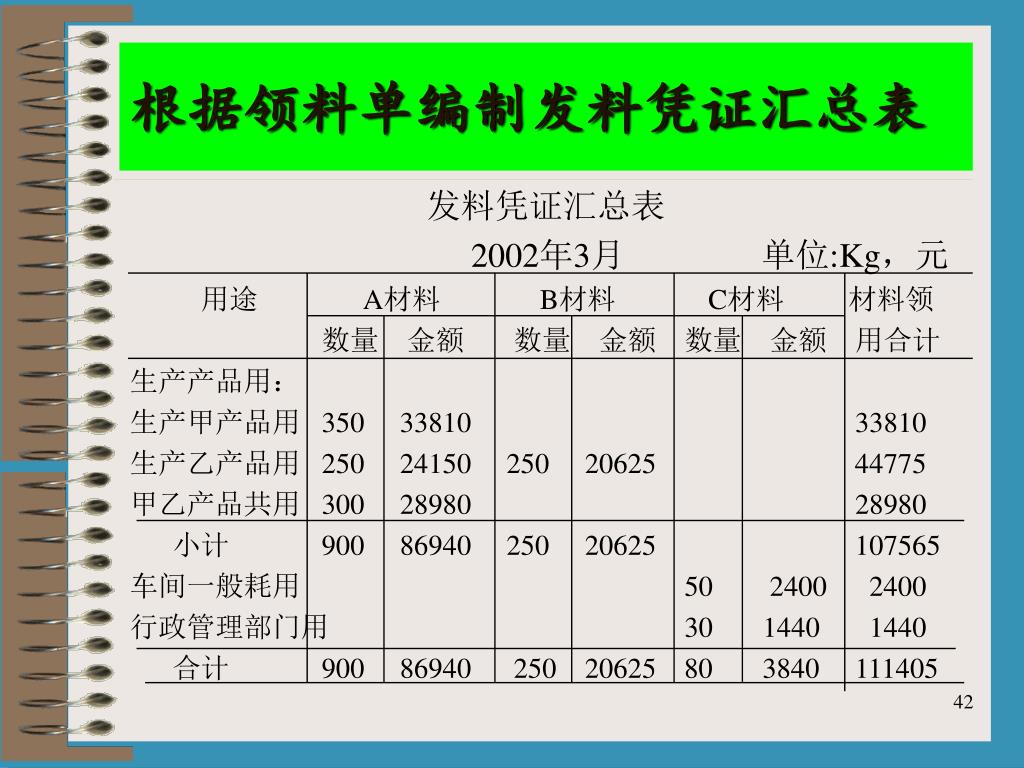 根据领料单编制发料凭证汇总表

发料凭证汇总表

2002年3月 单位:Kg，元

| 用途 | A材料 | | B材料 | | C材料 | | 材料领用合计 |
|---|---|---|---|---|---|---|---|
| | 数量 | 金额 | 数量 | 金额 | 数量 | 金额 | |
| 生产产品用： | | | | | | | |
| 生产甲产品用 | 350 | 33810 | | | | | 33810 |
| 生产乙产品用 | 250 | 24150 | 250 | 20625 | | | 44775 |
| 甲乙产品共用 | 300 | 28980 | | | | | 28980 |
| 小计 | 900 | 86940 | 250 | 20625 | | | 107565 |
| 车间一般耗用 | | | | | 50 | 2400 | 2400 |
| 行政管理部门用 | | | | | 30 | 1440 | 1440 |
| 合计 | 900 | 86940 | 250 | 20625 | 80 | 3840 | 111405 |

42